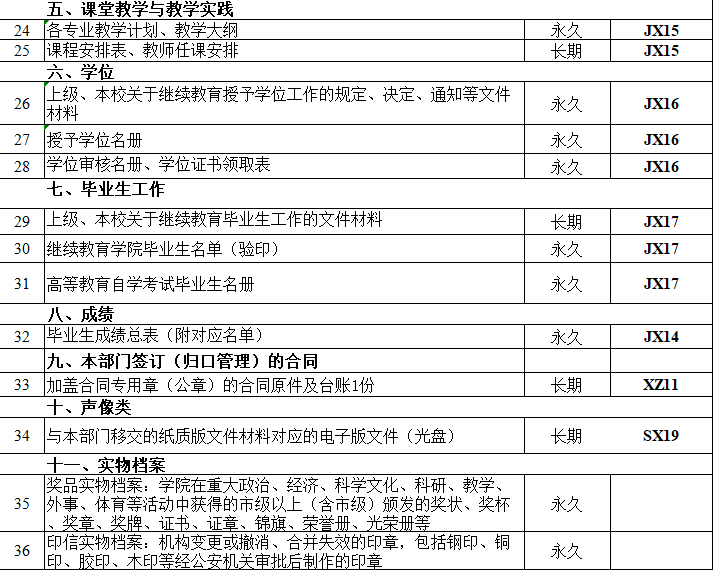 | | 五、课堂教学与教学实践 | | |
|---|---|---|---|
| 24 | 各专业教学计划、教学大纲 | 永久 | JX15 |
| 25 | 课程安排表、教师任课安排 | 长期 | JX15 |
| | 六、学位 | | |
| 26 | 上级、本校关于继续教育授予学位工作的规定、决定、通知等文件材料 | 永久 | JX16 |
| 27 | 授予学位名册 | 永久 | JX16 |
| 28 | 学位审核名册、学位证书领取表 | 永久 | JX16 |
| | 七、毕业生工作 | | |
| 29 | 上级、本校关于继续教育毕业生工作的文件材料 | 长期 | JX17 |
| 30 | 继续教育学院毕业生名单（验印） | 永久 | JX17 |
| 31 | 高等教育自学考试毕业生名册 | 永久 | JX17 |
| | 八、成绩 | | |
| 32 | 毕业生成绩总表（附对应名单） | 永久 | JX14 |
| | 九、本部门签订（归口管理）的合同 | | |
| 33 | 加盖合同专用章（公章）的合同原件及台账1份 | 长期 | XZ11 |
| | 十、声像类 | | |
| 34 | 与本部门移交的纸质版文件材料对应的电子版文件（光盘） | 长期 | SX19 |
| | 十一、实物档案 | | |
| 35 | 奖品实物档案：学院在重大政治、经济、科学文化、科研、教学、外事、体育等活动中获得的市级以上（含市级）颁发的奖状、奖杯、奖章、奖牌、证书、证章、锦旗、荣誉册、光荣册等 | 永久 | |
| 36 | 印信实物档案：机构变更或撤消、合并失效的印章，包括钢印、铜印、胶印、木印等经公安机关审批后制作的印章 | 永久 | |